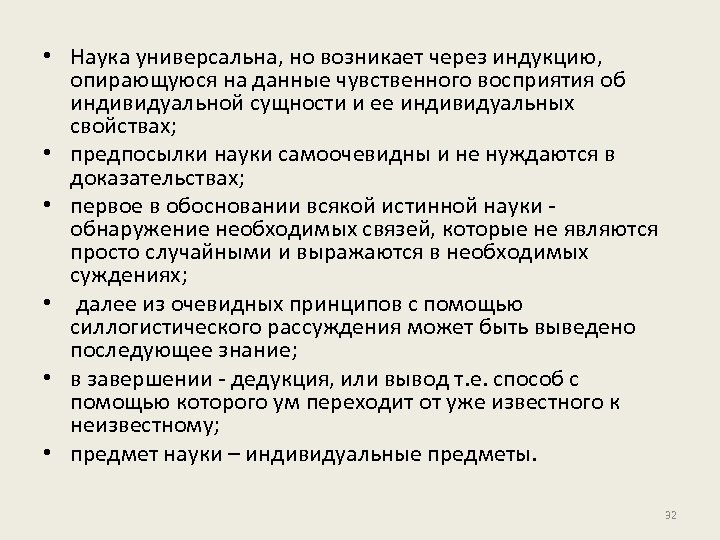 • Наука универсальна, но возникает через индукцию, опирающуюся на данные чувственного восприятия об индивидуальной сущности и ее индивидуальных свойствах;

• предпосылки науки самоочевидны и не нуждаются в доказательствах;

• первое в обосновании всякой истинной науки - обнаружение необходимых связей, которые не являются просто случайными и выражаются в необходимых суждениях;

• далее из очевидных принципов с помощью силлогистического рассуждения может быть выведено последующее знание;

• в завершении - дедукция, или вывод т.е. способ с помощью которого ум переходит от уже известного к неизвестному;

• предмет науки – индивидуальные предметы.

32